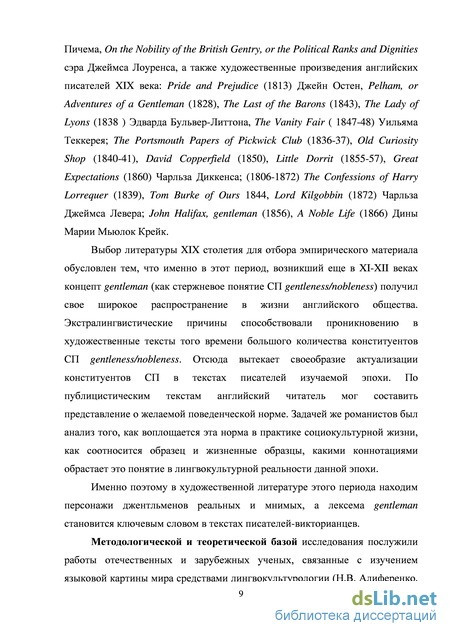 Пичема, On the Nobility of the British Gentry, or the Political Ranks and Dignities сэра Джеймса Лоуренса, а также художественные произведения английских писателей XIX века: Pride and Prejudice (1813) Джейн Остен, Pelham, or Adventures of a Gentleman (1828), The Last of the Barons (1843), The Lady of Lyons (1838 ) Эдварда Бульвер-Литтона, The Vanity Fair ( 1847-48) Уильяма Теккерея; The Portsmouth Papers of Pickwick Club (1836-37), Old Curiosity Shop (1840-41), David Copperfield (1850), Little Dorrit (1855-57), Great Expectations (1860) Чарльза Диккенса; (1806-1872) The Confessions of Harry Lorrequer (1839), Tom Burke of Ours 1844, Lord Kilgobbin (1872) Чарльза Джеймса Левера; John Halifax, gentleman (1856), A Noble Life (1866) Дины Марии Мьюлок Крейк.

Выбор литературы XIX столетия для отбора эмпирического материала обусловлен тем, что именно в этот период, возникший еще в XI-XII веках концепт gentleman (как стержневое понятие СП gentleness/nobleness) получил свое широкое распространение в жизни английского общества. Экстралингвистические причины способствовали проникновению в художественные тексты того времени большого количества конституентов СП gentleness/nobleness. Отсюда вытекает своеобразие актуализации конституентов СП в текстах писателей изучаемой эпохи. По публицистическим текстам английский читатель мог составить представление о желаемой поведенческой норме. Задачей же романистов был анализ того, как воплощается эта норма в практике социокультурной жизни, как соотносится образец и жизненные образцы, какими коннотациями обрастает это понятие в лингвокультурной реальности данной эпохи.

Именно поэтому в художественной литературе этого периода находим персонажи джентльменов реальных и мнимых, а лексема gentleman становится ключевым словом в текстах писателей-викторианцев.

Методологической и теоретической базой исследования послужили работы отечественных и зарубежных ученых, связанные с изучением языковой картины мира средствами лингвокультурологии (Н.В. Алиференко,

9

dsLib.net
библиотека диссертаций